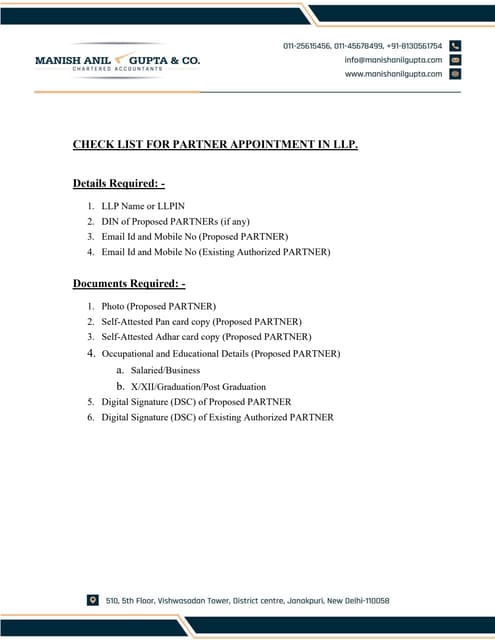 MANISH ANIL GUPTA & CO.
CHARTERED ACCOUNTANTS

011-25615456, 011-45678499, +91-8130561754
info@manishanilgupta.com
www.manishanilgupta.com

CHECK LIST FOR PARTNER APPOINTMENT IN LLP.

Details Required: -

1. LLP Name or LLPIN
2. DIN of Proposed PARTNERs (if any)
3. Email Id and Mobile No (Proposed PARTNER)
4. Email Id and Mobile No (Existing Authorized PARTNER)

Documents Required: -

1. Photo (Proposed PARTNER)
2. Self-Attested Pan card copy (Proposed PARTNER)
3. Self-Attested Adhar card copy (Proposed PARTNER)
4. Occupational and Educational Details (Proposed PARTNER)
a. Salaried/Business
b. X/XII/Graduation/Post Graduation
5. Digital Signature (DSC) of Proposed PARTNER
6. Digital Signature (DSC) of Existing Authorized PARTNER

510, 5th Floor, Vishwasadan Tower, District centre, Janakpuri, New Delhi-110058